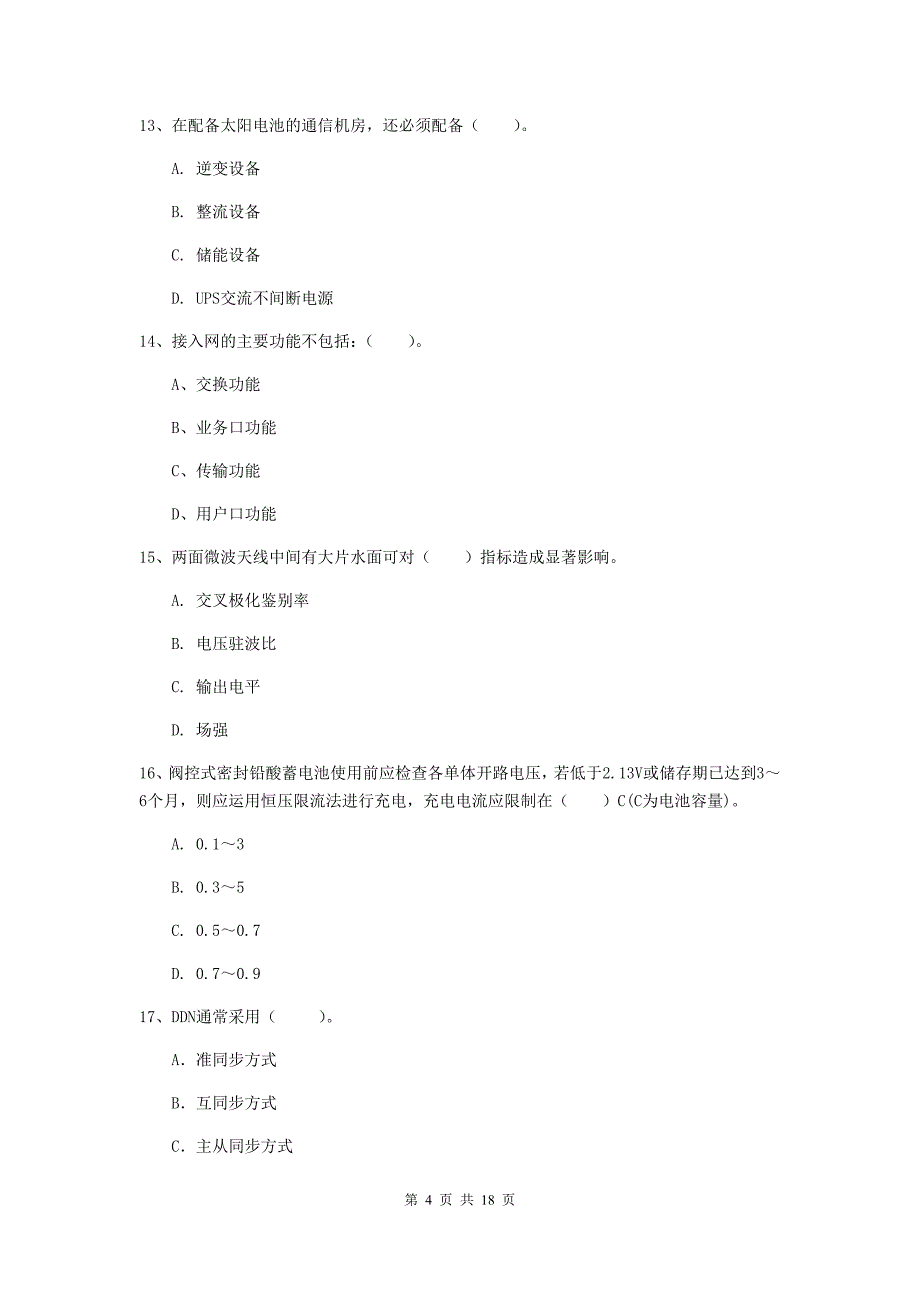 13、在配备太阳电池的通信机房，还必须配备（　　）。

A. 逆变设备

B. 整流设备

C. 储能设备

D. UPS交流不间断电源

14、接入网的主要功能不包括：（　　）。

A、交换功能

B、业务口功能

C、传输功能

D、用户口功能

15、两面微波天线中间有大片水面可对（　　）指标造成显著影响。

A. 交叉极化鉴别率

B. 电压驻波比

C. 输出电平

D. 场强

16、阀控式密封铅酸蓄电池使用前应检查各单体开路电压，若低于2.13V或储存期已达到3～6个月，则应运用恒压限流法进行充电，充电电流应限制在（　　）C(C为电池容量)。

A. 0.1～3

B. 0.3～5

C. 0.5～0.7

D. 0.7～0.9

17、DDN通常采用（　　）。

A. 准同步方式

B. 互同步方式

C. 主从同步方式

第 4 页 共 18 页